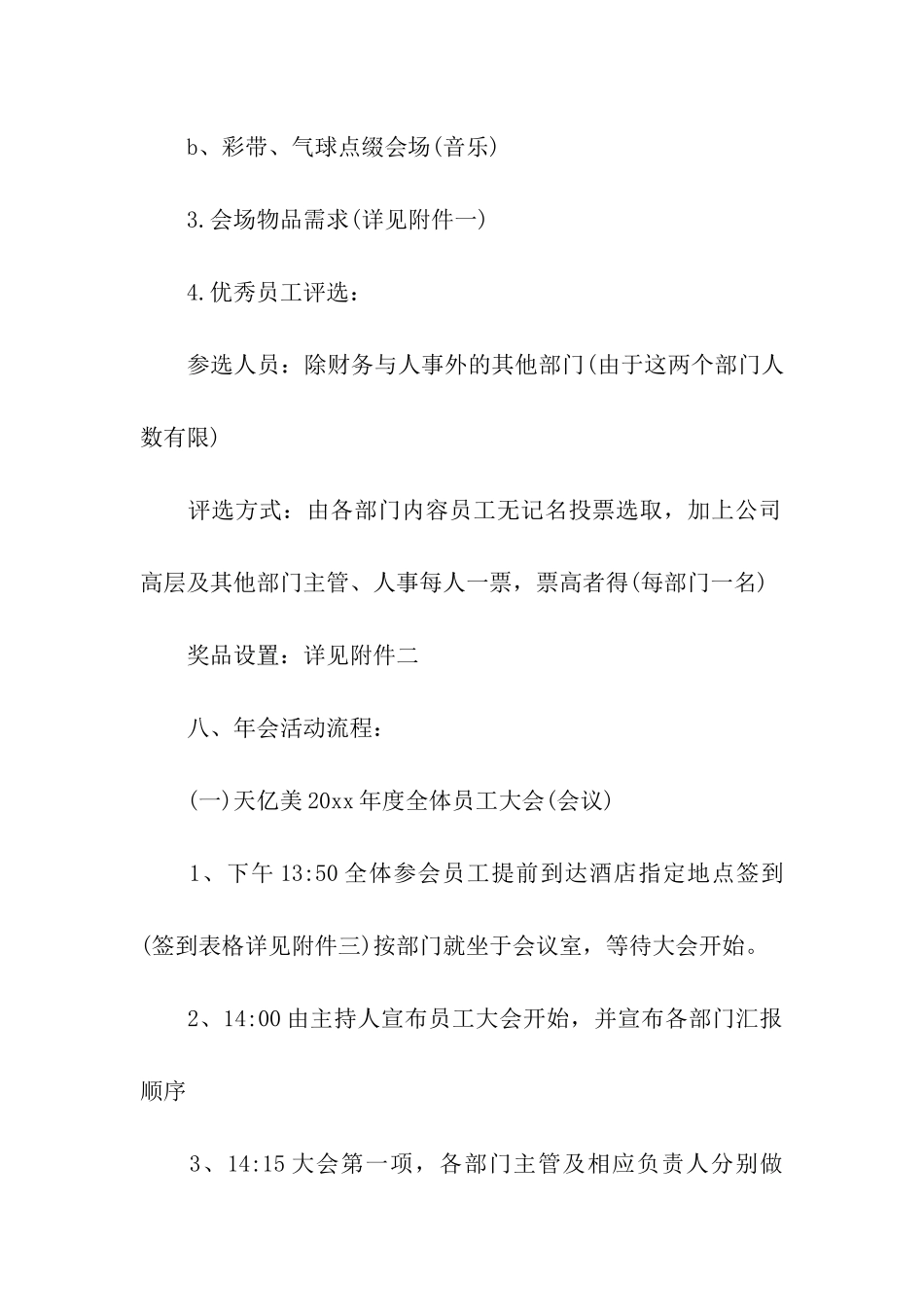 b、彩带、气球点缀会场(音乐)

3.会场物品需求(详见附件一)

4.优秀员工评选：

参选人员：除财务与人事外的其他部门(由于这两个部门人数有限)

评选方式：由各部门内容员工无记名投票选取，加上公司高层及其他部门主管、人事每人一票，票高者得(每部门一名)

奖品设置：详见附件二

八、年会活动流程：

(一)天亿美20xx年度全体员工大会(会议)

1、下午13:50全体参会员工提前到达酒店指定地点签到(签到表格详见附件三)按部门就坐于会议室，等待大会开始。

2、14:00由主持人宣布员工大会开始，并宣布各部门汇报顺序

3、14:15大会第一项，各部门主管及相应负责人分别做